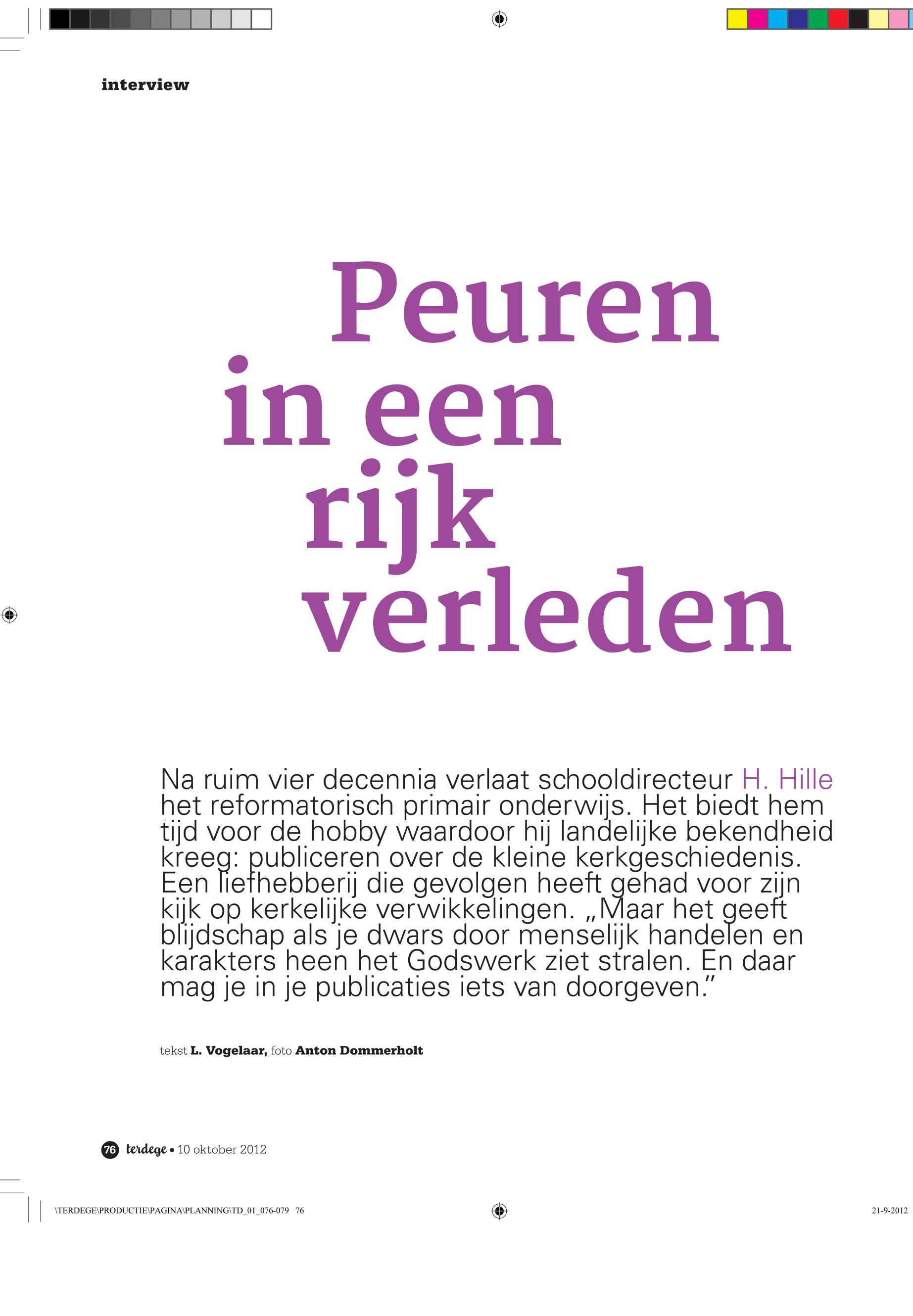 interview

Peuren in een rijk verleden

Na ruim vier decennia verlaat schooldirecteur H. Hille het reformatorisch primair onderwijs. Het biedt hem tijd voor de hobby waardoor hij landelijke bekendheid kreeg: publiceren over de kleine kerkgeschiedenis. Een liefhebberij die gevolgen heeft gehad voor zijn kijk op kerkelijke verwikkelingen. „Maar het geeft blijdschap als je dwars door menselijk handelen en karakters heen het Godswerk ziet stralen. En daar mag je in je publicaties iets van doorgeven.”

tekst L. Vogelaar, foto Anton Dommerholt

76 terdege • 10 oktober 2012

\TERDEGE\PRODUCTIE\PAGINA\PLANNING\TD_01_076-079 76

21-9-2012